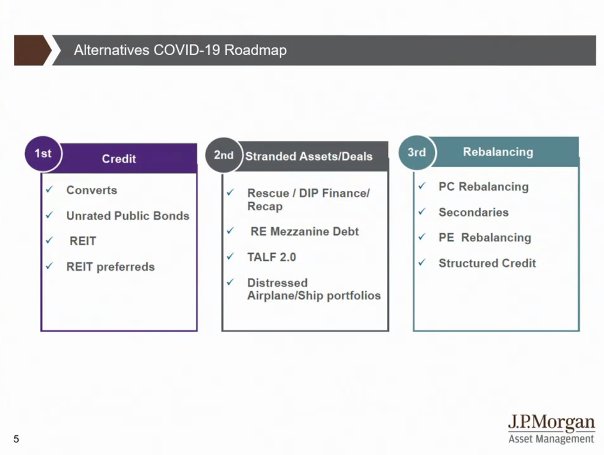 Alternatives COVID-19 Roadmap

1st Credit

✓ Converts
✓ Unrated Public Bonds
✓ REIT
✓ REIT preferreds

2nd Stranded Assets/Deals

✓ Rescue / DIP Finance/ Recap
✓ RE Mezzanine Debt
✓ TALF 2.0
✓ Distressed Airplane/Ship portfolios

3rd Rebalancing

✓ PC Rebalancing
✓ Secondaries
✓ PE Rebalancing
✓ Structured Credit

5

J.P.Morgan
Asset Management